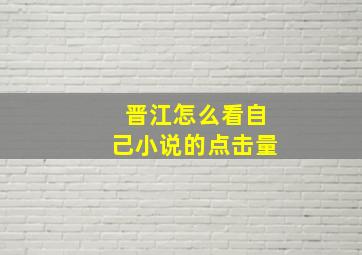 晋江怎么看自己小说的点击量